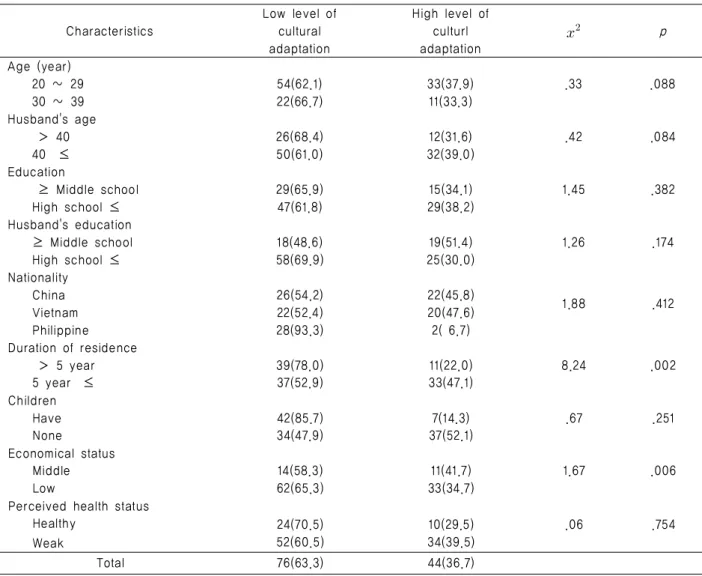 | Characteristics | Low level of cultural adaptation | High level of culturl adaptation | $x^2$ | p |
|---|---|---|---|---|
| Age (year) | | | | |
| 20 ～ 29 | 54(62.1) | 33(37.9) | .33 | .088 |
| 30 ～ 39 | 22(66.7) | 11(33.3) | | |
| Husband's age | | | | |
| ＞ 40 | 26(68.4) | 12(31.6) | .42 | .084 |
| 40 ≤ | 50(61.0) | 32(39.0) | | |
| Education | | | | |
| ≥ Middle school | 29(65.9) | 15(34.1) | 1.45 | .382 |
| High school ≤ | 47(61.8) | 29(38.2) | | |
| Husband's education | | | | |
| ≥ Middle school | 18(48.6) | 19(51.4) | 1.26 | .174 |
| High school ≤ | 58(69.9) | 25(30.0) | | |
| Nationality | | | | |
| China | 26(54.2) | 22(45.8) | 1.88 | .412 |
| Vietnam | 22(52.4) | 20(47.6) | | |
| Philippine | 28(93.3) | 2( 6.7) | | |
| Duration of residence | | | | |
| ＞ 5 year | 39(78.0) | 11(22.0) | 8.24 | .002 |
| 5 year ≤ | 37(52.9) | 33(47.1) | | |
| Children | | | | |
| Have | 42(85.7) | 7(14.3) | .67 | .251 |
| None | 34(47.9) | 37(52.1) | | |
| Economical status | | | | |
| Middle | 14(58.3) | 11(41.7) | 1.67 | .006 |
| Low | 62(65.3) | 33(34.7) | | |
| Perceived health status | | | | |
| Healthy | 24(70.5) | 10(29.5) | .06 | .754 |
| Weak | 52(60.5) | 34(39.5) | | |
| Total | 76(63.3) | 44(36.7) | | |